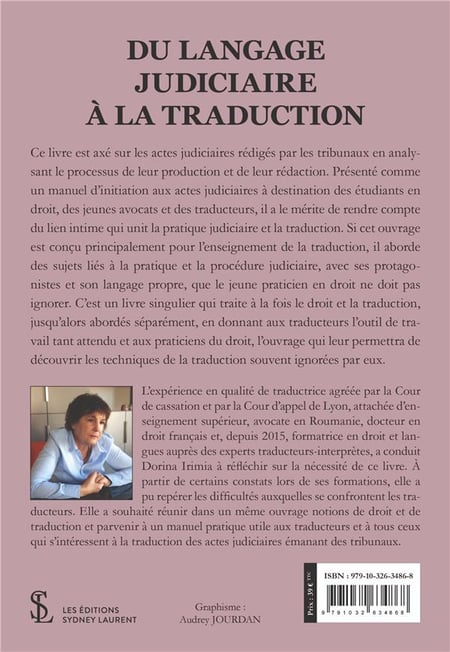 DU LANGAGE JUDICIAIRE À LA TRADUCTION

Ce livre est axé sur les actes judiciaires rédigés par les tribunaux en analysant le processus de leur production et de leur rédaction. Présenté comme un manuel d'initiation aux actes judiciaires à destination des étudiants en droit, des jeunes avocats et des traducteurs, il a le mérite de rendre compte du lien intime qui unit la pratique judiciaire et la traduction. Si cet ouvrage est conçu principalement pour l'enseignement de la traduction, il aborde des sujets liés à la pratique et la procédure judiciaire, avec ses protagonistes et son langage propre, que le jeune praticien en droit ne doit pas ignorer. C'est un livre singulier qui traite à la fois le droit et la traduction, jusqu'alors abordés séparément, en donnant aux traducteurs l'outil de travail tant attendu et aux praticiens du droit, l'ouvrage qui leur permettra de découvrir les techniques de la traduction souvent ignorées par eux.

L'expérience en qualité de traductrice agréée par la Cour de cassation et par la Cour d'appel de Lyon, attachée d'enseignement supérieur, avocate en Roumanie, docteur en droit français et, depuis 2015, formatrice en droit et langues auprès des experts traducteurs-interprètes, a conduit Dorina Irimia à réfléchir sur la nécessité de ce livre. À partir de certains constats lors de ses formations, elle a pu repérer les difficultés auxquelles se confrontent les traducteurs. Elle a souhaité réunir dans un même ouvrage notions de droit et de traduction et parvenir à un manuel pratique utile aux traducteurs et à tous ceux qui s'intéressent à la traduction des actes judiciaires émanant des tribunaux.

SL LES ÉDITIONS SYDNEY LAURENT

Graphisme : Audrey JOURDAN

Prix : 39 € TTC

ISBN : 979-10-326-3486-8

9 791032 634868